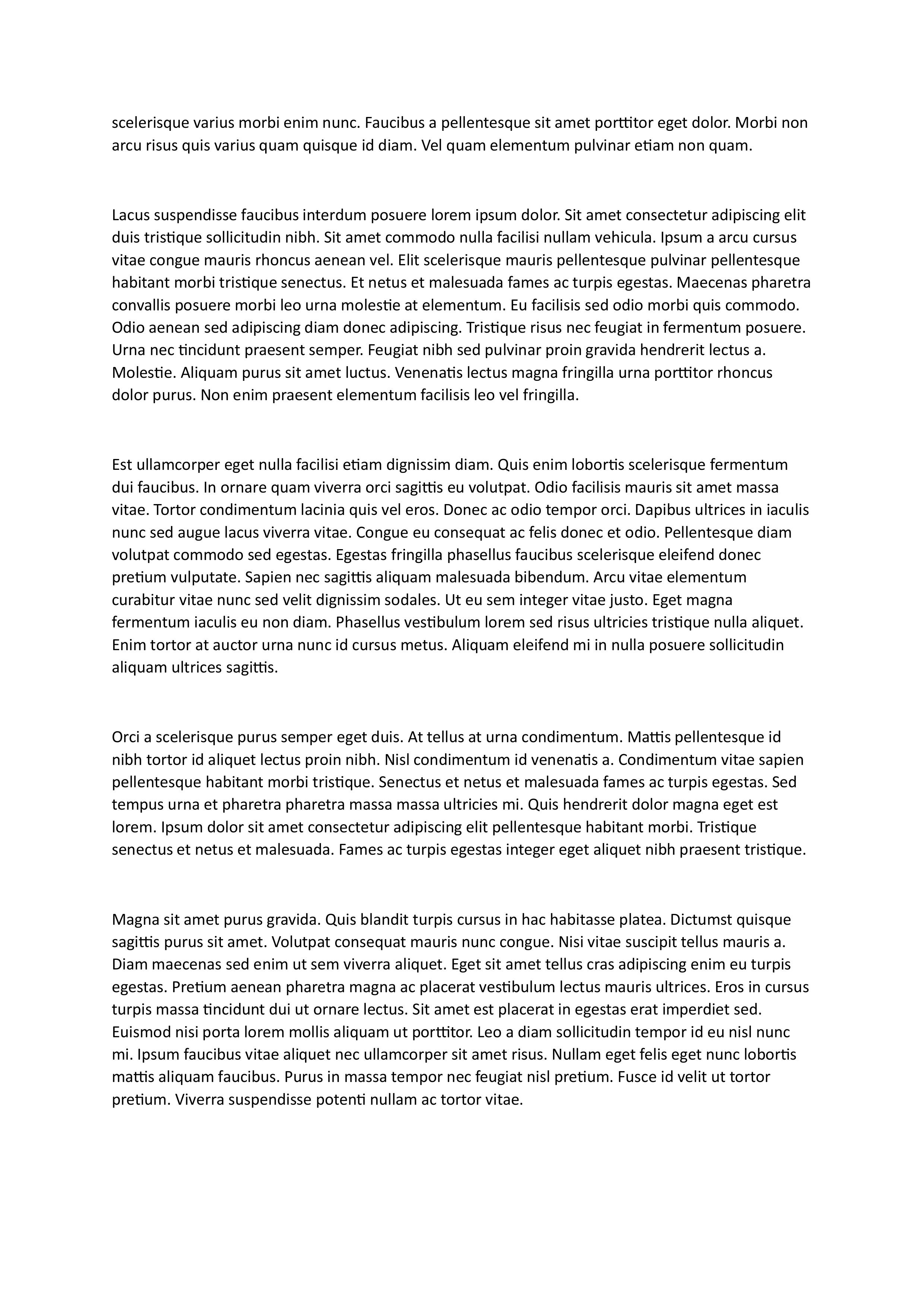 scelerisque varius morbi enim nunc. Faucibus a pellentesque sit amet porttitor eget dolor. Morbi non arcu risus quis varius quam quisque id diam. Vel quam elementum pulvinar etiam non quam.

Lacus suspendisse faucibus interdum posuere lorem ipsum dolor. Sit amet consectetur adipiscing elit duis tristique sollicitudin nibh. Sit amet commodo nulla facilisi nullam vehicula. Ipsum a arcu cursus vitae congue mauris rhoncus aenean vel. Elit scelerisque mauris pellentesque pulvinar pellentesque habitant morbi tristique senectus. Et netus et malesuada fames ac turpis egestas. Maecenas pharetra convallis posuere morbi leo urna molestie at elementum. Eu facilisis sed odio morbi quis commodo. Odio aenean sed adipiscing diam donec adipiscing. Tristique risus nec feugiat in fermentum posuere. Urna nec tincidunt praesent semper. Feugiat nibh sed pulvinar proin gravida hendrerit lectus a. Molestie. Aliquam purus sit amet luctus. Venenatis lectus magna fringilla urna porttitor rhoncus dolor purus. Non enim praesent elementum facilisis leo vel fringilla.

Est ullamcorper eget nulla facilisi etiam dignissim diam. Quis enim lobortis scelerisque fermentum dui faucibus. In ornare quam viverra orci sagittis eu volutpat. Odio facilisis mauris sit amet massa vitae. Tortor condimentum lacinia quis vel eros. Donec ac odio tempor orci. Dapibus ultrices in iaculis nunc sed augue lacus viverra vitae. Congue eu consequat ac felis donec et odio. Pellentesque diam volutpat commodo sed egestas. Egestas fringilla phasellus faucibus scelerisque eleifend donec pretium vulputate. Sapien nec sagittis aliquam malesuada bibendum. Arcu vitae elementum curabitur vitae nunc sed velit dignissim sodales. Ut eu sem integer vitae justo. Eget magna fermentum iaculis eu non diam. Phasellus vestibulum lorem sed risus ultricies tristique nulla aliquet. Enim tortor at auctor urna nunc id cursus metus. Aliquam eleifend mi in nulla posuere sollicitudin aliquam ultrices sagittis.

Orci a scelerisque purus semper eget duis. At tellus at urna condimentum. Mattis pellentesque id nibh tortor id aliquet lectus proin nibh. Nisl condimentum id venenatis a. Condimentum vitae sapien pellentesque habitant morbi tristique. Senectus et netus et malesuada fames ac turpis egestas. Sed tempus urna et pharetra pharetra massa massa ultricies mi. Quis hendrerit dolor magna eget est lorem. Ipsum dolor sit amet consectetur adipiscing elit pellentesque habitant morbi. Tristique senectus et netus et malesuada. Fames ac turpis egestas integer eget aliquet nibh praesent tristique.

Magna sit amet purus gravida. Quis blandit turpis cursus in hac habitasse platea. Dictumst quisque sagittis purus sit amet. Volutpat consequat mauris nunc congue. Nisi vitae suscipit tellus mauris a. Diam maecenas sed enim ut sem viverra aliquet. Eget sit amet tellus cras adipiscing enim eu turpis egestas. Pretium aenean pharetra magna ac placerat vestibulum lectus mauris ultrices. Eros in cursus turpis massa tincidunt dui ut ornare lectus. Sit amet est placerat in egestas erat imperdiet sed. Euismod nisi porta lorem mollis aliquam ut porttitor. Leo a diam sollicitudin tempor id eu nisl nunc mi. Ipsum faucibus vitae aliquet nec ullamcorper sit amet risus. Nullam eget felis eget nunc lobortis mattis aliquam faucibus. Purus in massa tempor nec feugiat nisl pretium. Fusce id velit ut tortor pretium. Viverra suspendisse potenti nullam ac tortor vitae.